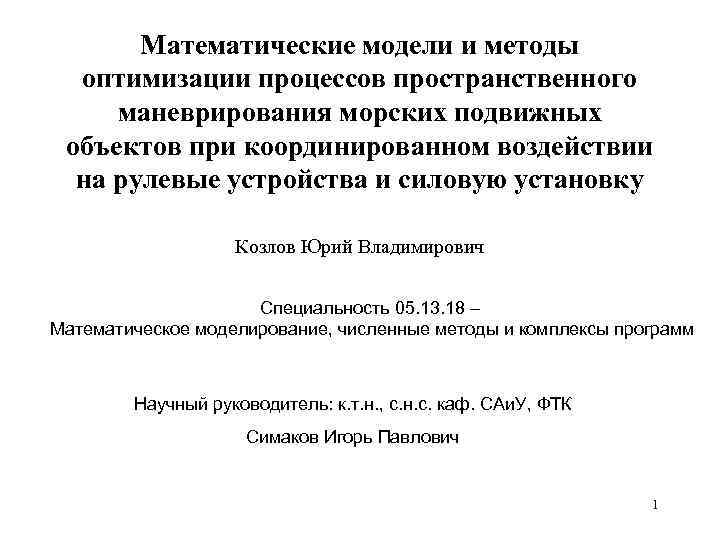 Математические модели и методы оптимизации процессов пространственного маневрирования морских подвижных объектов при координированном воздействии на рулевые устройства и силовую установку

Козлов Юрий Владимирович

Специальность 05.13.18 –
Математическое моделирование, численные методы и комплексы программ

Научный руководитель: к.т.н., с.н.с. каф. САиУ, ФТК

Симаков Игорь Павлович

1